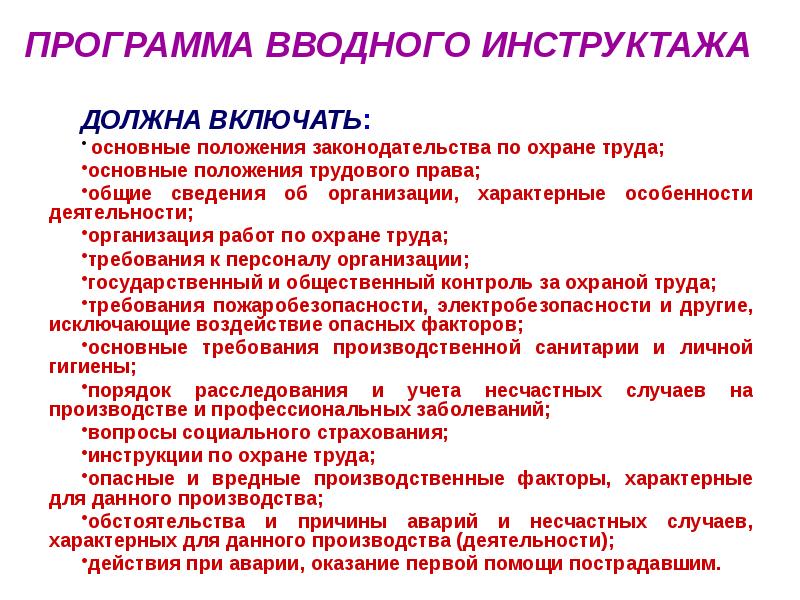 ПРОГРАММА ВВОДНОГО ИНСТРУКТАЖА

ДОЛЖНА ВКЛЮЧАТЬ:

• основные положения законодательства по охране труда;

•основные положения трудового права;

•общие сведения об организации, характерные особенности деятельности;

•организация работ по охране труда;

•требования к персоналу организации;

•государственный и общественный контроль за охраной труда;

•требования пожаробезопасности, электробезопасности и другие, исключающие воздействие опасных факторов;

•основные требования производственной санитарии и личной гигиены;

•порядок расследования и учета несчастных случаев на производстве и профессиональных заболеваний;

•вопросы социального страхования;

•инструкции по охране труда;

•опасные и вредные производственные факторы, характерные для данного производства;

•обстоятельства и причины аварий и несчастных случаев, характерных для данного производства (деятельности);

•действия при аварии, оказание первой помощи пострадавшим.